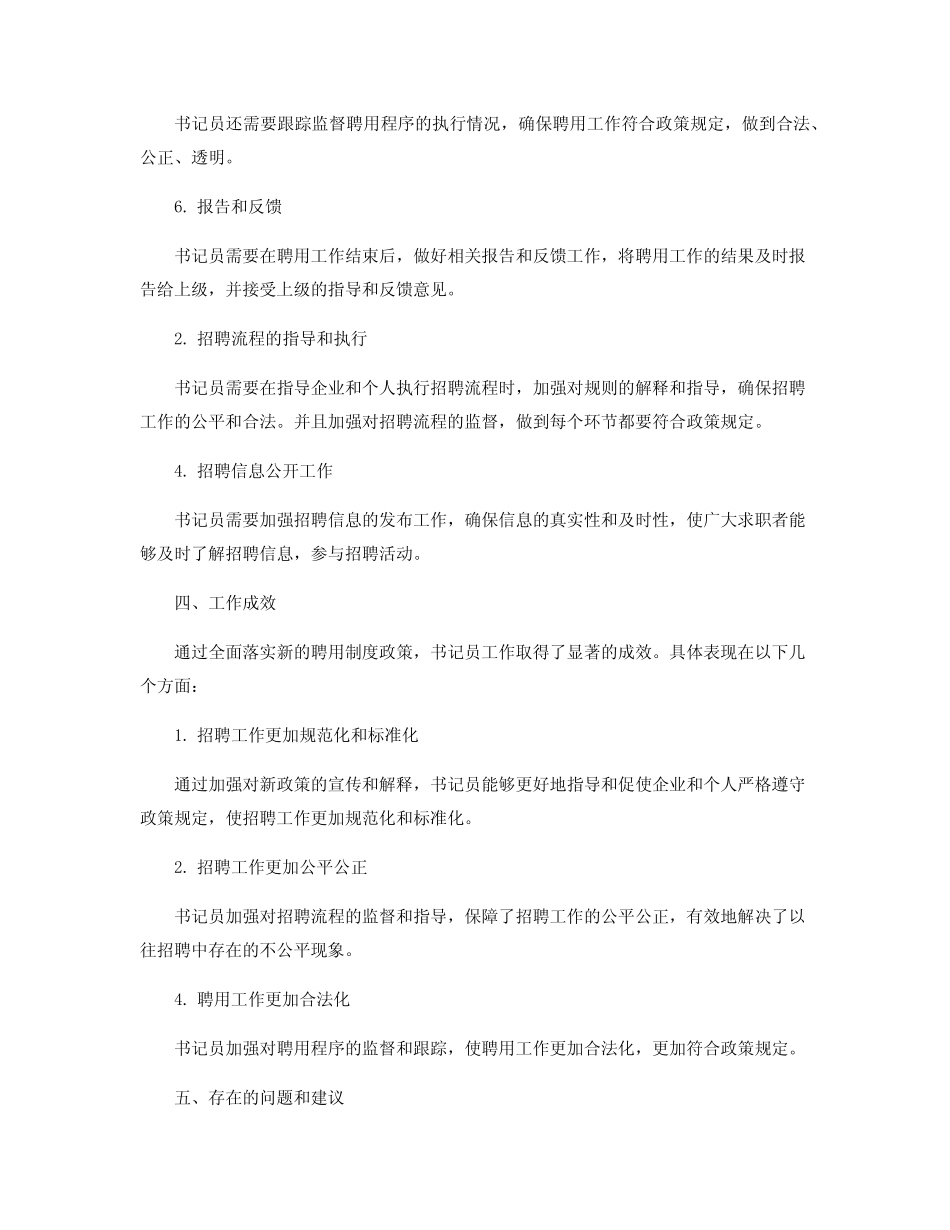 书记员还需要跟踪监督聘用程序的执行情况，确保聘用工作符合政策规定，做到合法、公正、透明。

6. 报告和反馈

书记员需要在聘用工作结束后，做好相关报告和反馈工作，将聘用工作的结果及时报告给上级，并接受上级的指导和反馈意见。

2. 招聘流程的指导和执行

书记员需要在指导企业和个人执行招聘流程时，加强对规则的解释和指导，确保招聘工作的公平和合法。并且加强对招聘流程的监督，做到每个环节都要符合政策规定。

4. 招聘信息公开工作

书记员需要加强招聘信息的发布工作，确保信息的真实性和及时性，使广大求职者能够及时了解招聘信息，参与招聘活动。

四、工作成效

通过全面落实新的聘用制度政策，书记员工作取得了显著的成效。具体表现在以下几个方面：

1. 招聘工作更加规范化和标准化

通过加强对新政策的宣传和解释，书记员能够更好地指导和促使企业和个人严格遵守政策规定，使招聘工作更加规范化和标准化。

2. 招聘工作更加公平公正

书记员加强对招聘流程的监督和指导，保障了招聘工作的公平公正，有效地解决了以往招聘中存在的不公平现象。

4. 聘用工作更加合法化

书记员加强对聘用程序的监督和跟踪，使聘用工作更加合法化，更加符合政策规定。

五、存在的问题和建议